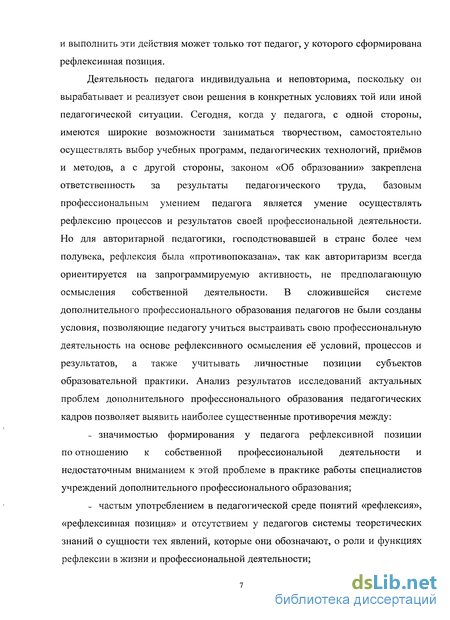 и выполнить эти действия может только тот педагог, у которого сформирована рефлексивная позиция.

Деятельность педагога индивидуальна и неповторима, поскольку он вырабатывает и реализует свои решения в конкретных условиях той или иной педагогической ситуации. Сегодня, когда у педагога, с одной стороны, имеются широкие возможности заниматься творчеством, самостоятельно осуществлять выбор учебных программ, педагогических технологий, приёмов и методов, а с другой стороны, законом «Об образовании» закреплена ответственность за результаты педагогического труда, базовым профессиональным умением педагога является умение осуществлять рефлексию процессов и результатов своей профессиональной деятельности. Но для авторитарной педагогики, господствовавшей в стране более чем полувека, рефлексия была «противопоказана». так как авторитаризм всегда ориентируется на запрограммируемую активность, не предполагающую осмысления собственной деятельности. В сложившейся системе дополнительного профессионального образования педагогов не были созданы условия, позволяющие педагогу учиться выстраивать свою профессиональную деятельность на основе рефлексивного осмысления её условий, процессов и результатов, а также учитывать личностные позиции субъектов образовательной практики. Анализ результатов исследований актуальных проблем дополнительного профессионального образования педагогических кадров позволяет выявить наиболее существенные противоречия между:

- значимостью формирования у педагога рефлексивной позиции по отношению к собственной профессиональной деятельности и недостаточным вниманием к этой проблеме в практике работы специалистов учреждений дополнительного профессионального образования;

- частым употреблением в педагогической среде понятий «рефлексия», «рефлексивная позиция» и отсутствием у педагогов системы теоретических знаний о сущности тех явлений, которые они обозначают, о роли и функциях рефлексии в жизни и профессиональной деятельности;

7

dsLib.net
библиотека диссертаций